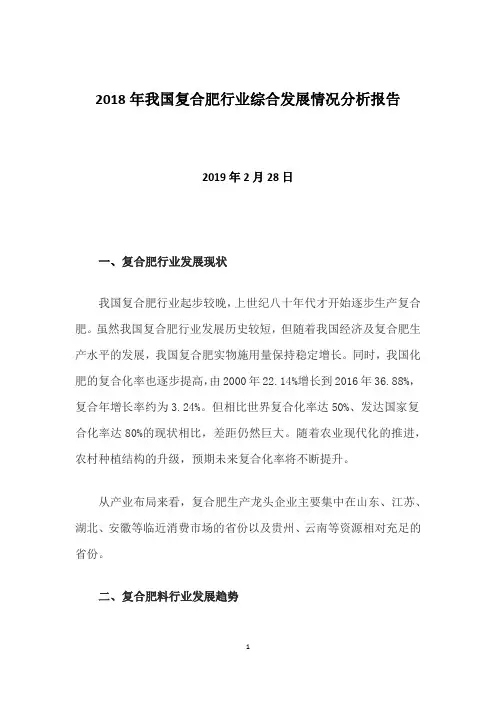 2018 年我国复合肥行业综合发展情况分析报告

2019 年 2 月 28 日

一、复合肥行业发展现状

我国复合肥行业起步较晚，上世纪八十年代才开始逐步生产复合肥。虽然我国复合肥行业发展历史较短，但随着我国经济及复合肥生产水平的发展，我国复合肥实物施用量保持稳定增长。同时，我国化肥的复合化率也逐步提高，由 2000 年 22.14%增长到 2016 年 36.88%，复合年增长率约为 3.24%。但相比世界复合化率达 50%、发达国家复合化率达 80%的现状相比，差距仍然巨大。随着农业现代化的推进，农村种植结构的升级，预期未来复合化率将不断提升。

从产业布局来看，复合肥生产龙头企业主要集中在山东、江苏、湖北、安徽等临近消费市场的省份以及贵州、云南等资源相对充足的省份。

二、复合肥料行业发展趋势

1